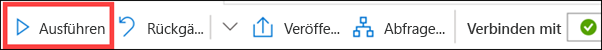 Ausführen Rückgä... Veröffe... Abfrage... Verbinden mit